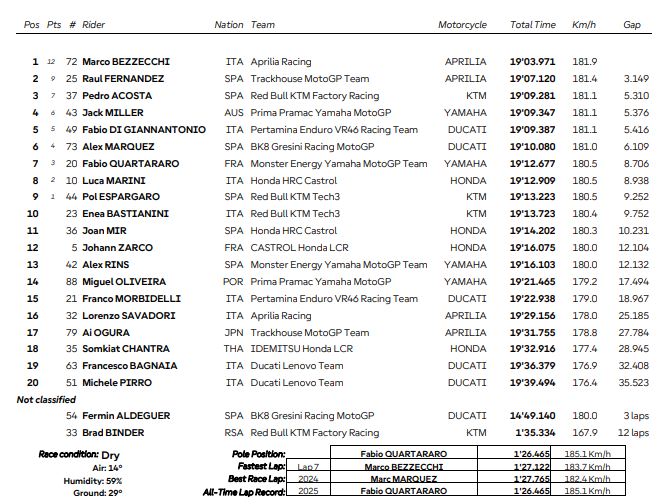 | Pos | Pts | # | Rider | Nation | Team | Motorcycle | Total Time | Km/h | Gap |
|---|---|---|---|---|---|---|---|---|---|
| 1 | 12 | 72 | Marco BEZZECCHI | ITA | Aprilia Racing | APRILIA | 19'03.971 | 181.9 | |
| 2 | 9 | 25 | Raul FERNANDEZ | SPA | Trackhouse MotoGP Team | APRILIA | 19'07.120 | 181.4 | 3.149 |
| 3 | 7 | 37 | Pedro ACOSTA | SPA | Red Bull KTM Factory Racing | KTM | 19'09.281 | 181.1 | 5.310 |
| 4 | 6 | 43 | Jack MILLER | AUS | Prima Pramac Yamaha MotoGP | YAMAHA | 19'09.347 | 181.1 | 5.376 |
| 5 | 5 | 49 | Fabio DI GIANNANTONIO | ITA | Pertamina Enduro VR46 Racing Team | DUCATI | 19'09.387 | 181.1 | 5.416 |
| 6 | 4 | 73 | Alex MARQUEZ | SPA | BK8 Gresini Racing MotoGP | DUCATI | 19'10.080 | 181.0 | 6.109 |
| 7 | 3 | 20 | Fabio QUARTARARO | FRA | Monster Energy Yamaha MotoGP Team | YAMAHA | 19'12.677 | 180.5 | 8.706 |
| 8 | 2 | 10 | Luca MARINI | ITA | Honda HRC Castrol | HONDA | 19'12.909 | 180.5 | 8.938 |
| 9 | 1 | 44 | Pol ESPARGARO | SPA | Red Bull KTM Tech3 | KTM | 19'13.223 | 180.5 | 9.252 |
| 10 | | 23 | Enea BASTIANINI | ITA | Red Bull KTM Tech3 | KTM | 19'13.723 | 180.4 | 9.752 |
| 11 | | 36 | Joan MIR | SPA | Honda HRC Castrol | HONDA | 19'14.202 | 180.3 | 10.231 |
| 12 | | 5 | Johann ZARCO | FRA | CASTROL Honda LCR | HONDA | 19'16.075 | 180.0 | 12.104 |
| 13 | | 42 | Alex RINS | SPA | Monster Energy Yamaha MotoGP Team | YAMAHA | 19'16.103 | 180.0 | 12.132 |
| 14 | | 88 | Miguel OLIVEIRA | POR | Prima Pramac Yamaha MotoGP | YAMAHA | 19'21.465 | 179.2 | 17.494 |
| 15 | | 21 | Franco MORBIDELLI | ITA | Pertamina Enduro VR46 Racing Team | DUCATI | 19'22.938 | 179.0 | 18.967 |
| 16 | | 32 | Lorenzo SAVADORI | ITA | Aprilia Racing | APRILIA | 19'29.156 | 178.0 | 25.185 |
| 17 | | 79 | Ai OGURA | JPN | Trackhouse MotoGP Team | APRILIA | 19'31.755 | 178.8 | 27.784 |
| 18 | | 35 | Somkiat CHANTRA | THA | IDEMITSU Honda LCR | HONDA | 19'32.916 | 177.4 | 28.945 |
| 19 | | 63 | Francesco BAGNAIA | ITA | Ducati Lenovo Team | DUCATI | 19'36.379 | 176.9 | 32.408 |
| 20 | | 51 | Michele PIRRO | ITA | Ducati Lenovo Team | DUCATI | 19'39.494 | 176.4 | 35.523 |
| Not classified | | | | | | | | | |
| | | 54 | Fermin ALDEGUER | SPA | BK8 Gresini Racing MotoGP | DUCATI | 14'49.140 | 180.0 | 3 laps |
| | | 33 | Brad BINDER | RSA | Red Bull KTM Factory Racing | KTM | 1'35.334 | 167.9 | 12 laps |

Race condition: Dry
Air: 14°
Humidity: 59%
Ground: 29°

| | | | | |
|---|---|---|---|---|
| Pole Position: | | Fabio QUARTARARO | 1'26.465 | 185.1 Km/h |
| Fastest Lap: | Lap 7 | Marco BEZZECCHI | 1'27.122 | 183.7 Km/h |
| Best Race Lap: | 2024 | Marc MARQUEZ | 1'27.765 | 182.4 Km/h |
| All-Time Lap Record: | 2025 | Fabio QUARTARARO | 1'26.465 | 185.1 Km/h |